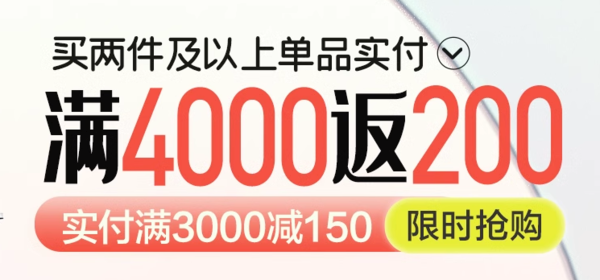 买两件及以上单品实付

满4000返200

实付满3000减150 限时抢购